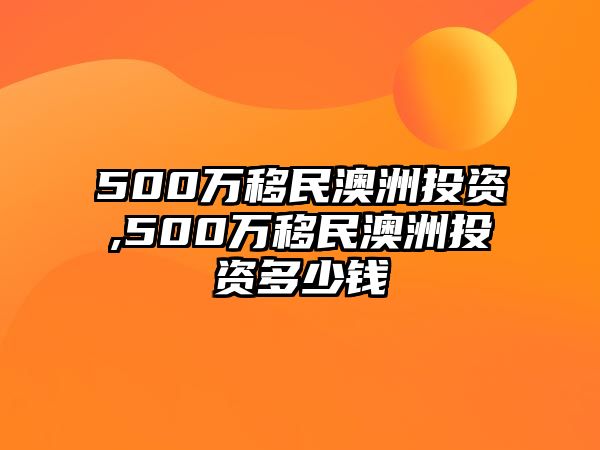 500万移民澳洲投资,500万移民澳洲投资多少钱